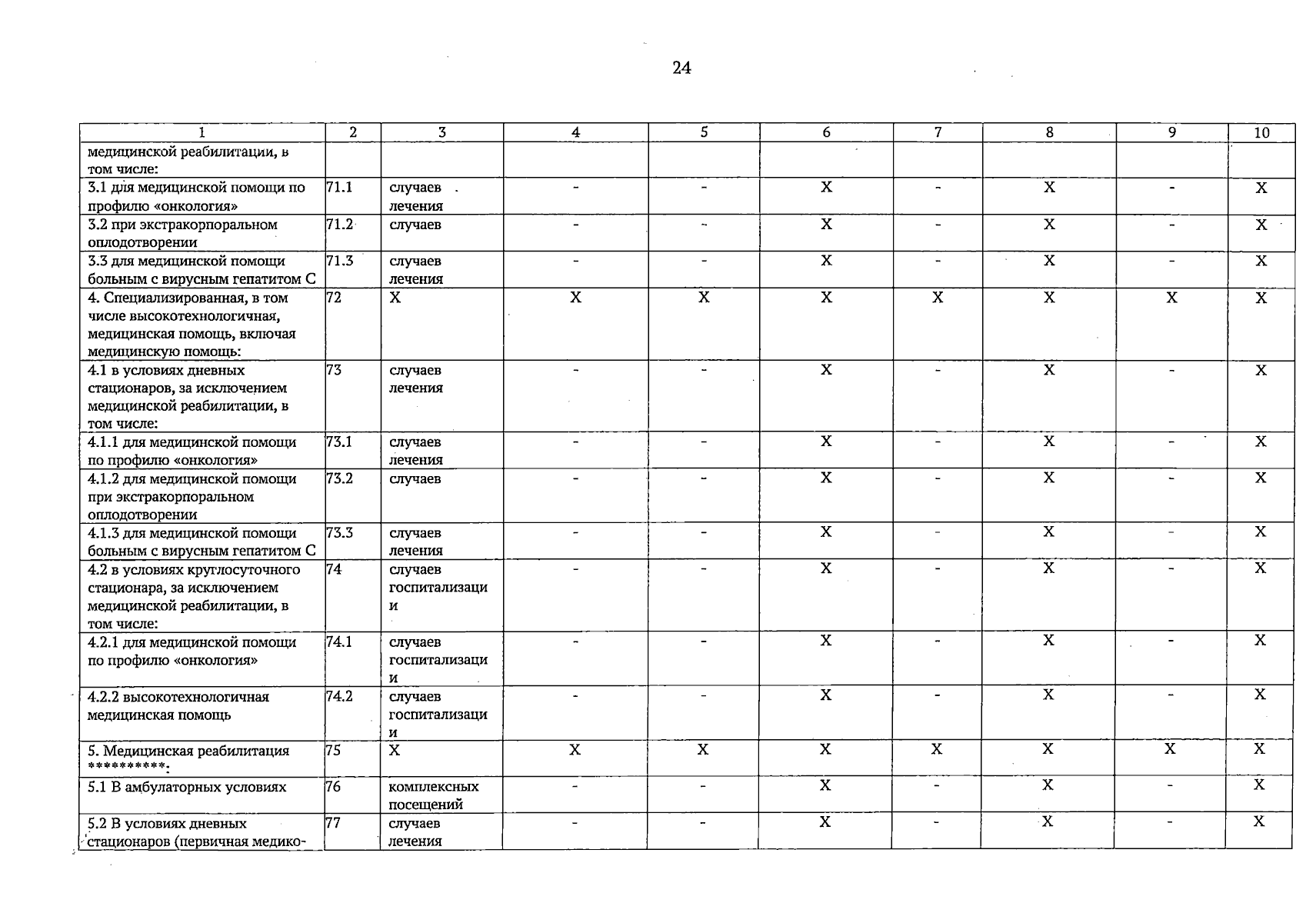 24

| 1 | 2 | 3 | 4 | 5 | 6 | 7 | 8 | 9 | 10 |
|---|---|---|---|---|---|---|---|---|---|
| медицинской реабилитации, в том числе: | | | | | | | | | |
| 3.1 для медицинской помощи по профилю «онкология» | 71.1 | случаев лечения | - | - | X | - | X | - | X |
| 3.2 при экстракорпоральном оплодотворении | 71.2 | случаев | - | - | X | - | X | - | X |
| 3.3 для медицинской помощи больным с вирусным гепатитом С | 71.3 | случаев лечения | - | - | X | - | X | - | X |
| 4. Специализированная, в том числе высокотехнологичная, медицинская помощь, включая медицинскую помощь: | 72 | X | X | X | X | X | X | X | X |
| 4.1 в условиях дневных стационаров, за исключением медицинской реабилитации, в том числе: | 73 | случаев лечения | - | - | X | - | X | - | X |
| 4.1.1 для медицинской помощи по профилю «онкология» | 73.1 | случаев лечения | - | - | X | - | X | - | X |
| 4.1.2 для медицинской помощи при экстракорпоральном оплодотворении | 73.2 | случаев | - | - | X | - | X | - | X |
| 4.1.3 для медицинской помощи больным с вирусным гепатитом С | 73.3 | случаев лечения | - | - | X | - | X | - | X |
| 4.2 в условиях круглосуточного стационара, за исключением медицинской реабилитации, в том числе: | 74 | случаев госпитализации | - | - | X | - | X | - | X |
| 4.2.1 для медицинской помощи по профилю «онкология» | 74.1 | случаев госпитализации | - | - | X | - | X | - | X |
| 4.2.2 высокотехнологичная медицинская помощь | 74.2 | случаев госпитализации | - | - | X | - | X | - | X |
| 5. Медицинская реабилитация **********: | 75 | X | X | X | X | X | X | X | X |
| 5.1 В амбулаторных условиях | 76 | комплексных посещений | - | - | X | - | X | - | X |
| 5.2 В условиях дневных стационаров (первичная медико- | 77 | случаев лечения | - | - | X | - | X | - | X |